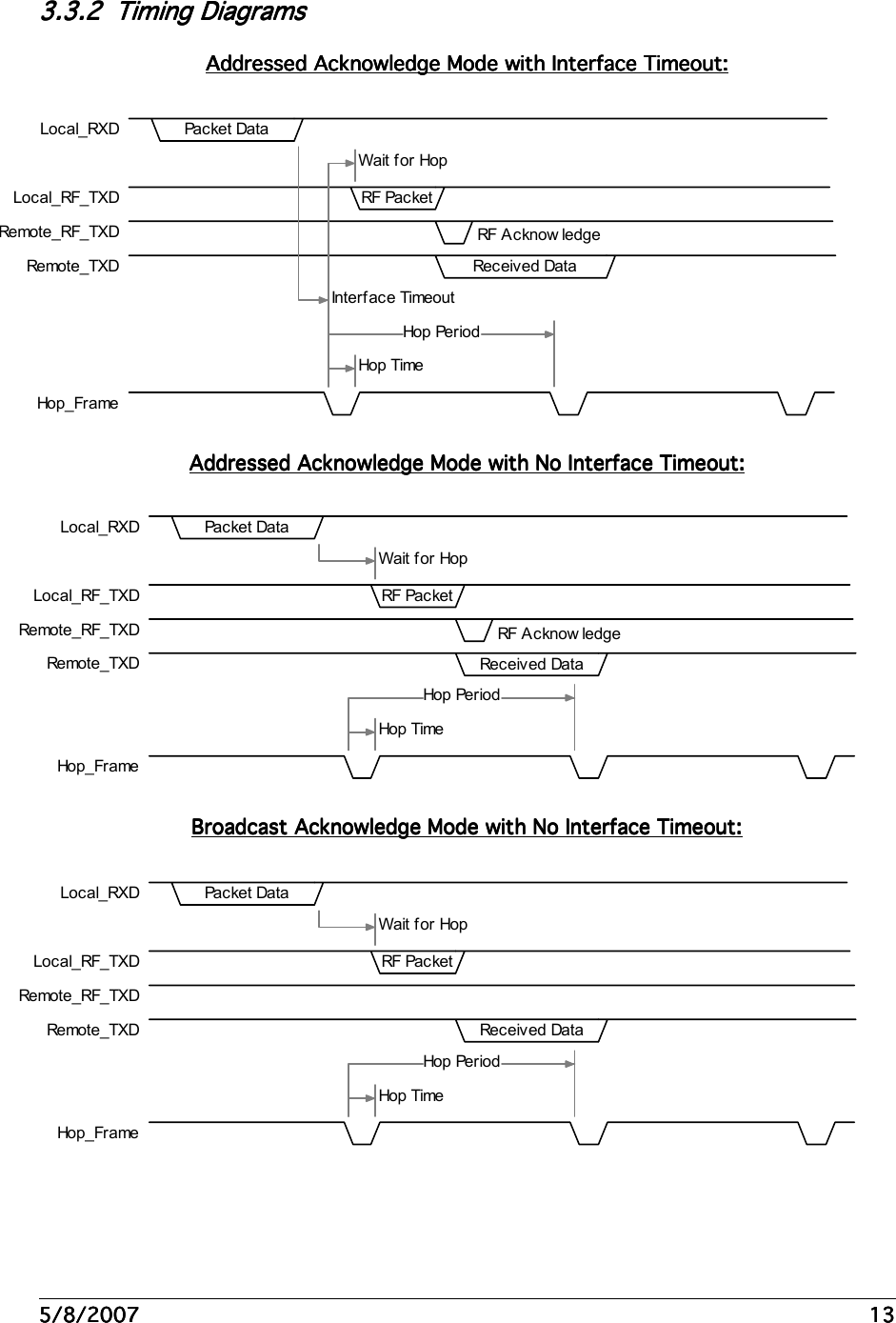 3.3.2 Timing Diagrams

Addressed Acknowledge Mode with Interface Timeout:

Local_RXD
Packet Data
Wait for Hop
Local_RF_TXD
RF Packet
Remote_RF_TXD
RF Acknow ledge
Remote_TXD
Received Data
Interface Timeout
Hop Period
Hop Time
Hop_Frame

Addressed Acknowledge Mode with No Interface Timeout:

Local_RXD
Packet Data
Wait for Hop
Local_RF_TXD
RF Packet
Remote_RF_TXD
RF Acknow ledge
Remote_TXD
Received Data
Hop Period
Hop Time
Hop_Frame

Broadcast Acknowledge Mode with No Interface Timeout:

Local_RXD
Packet Data
Wait for Hop
Local_RF_TXD
RF Packet
Remote_RF_TXD
Remote_TXD
Received Data
Hop Period
Hop Time
Hop_Frame

5/8/2007 13